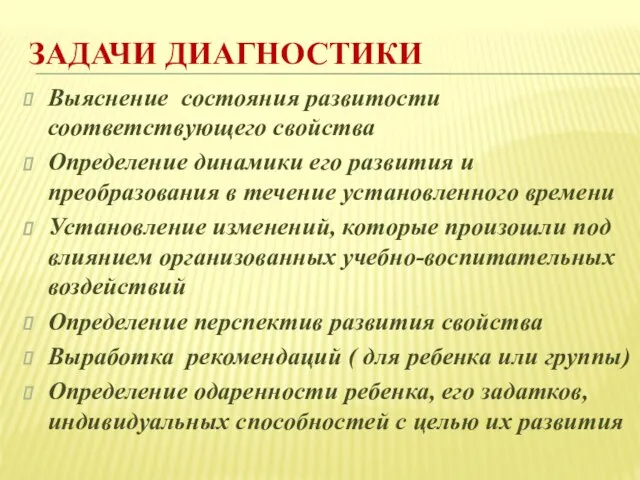 ЗАДАЧИ ДИАГНОСТИКИ

Выяснение состояния развитости соответствующего свойства

Определение динамики его развития и преобразования в течение установленного времени

Установление изменений, которые произошли под влиянием организованных учебно-воспитательных воздействий

Определение перспектив развития свойства

Выработка рекомендаций ( для ребенка или группы)

Определение одаренности ребенка, его задатков, индивидуальных способностей с целью их развития